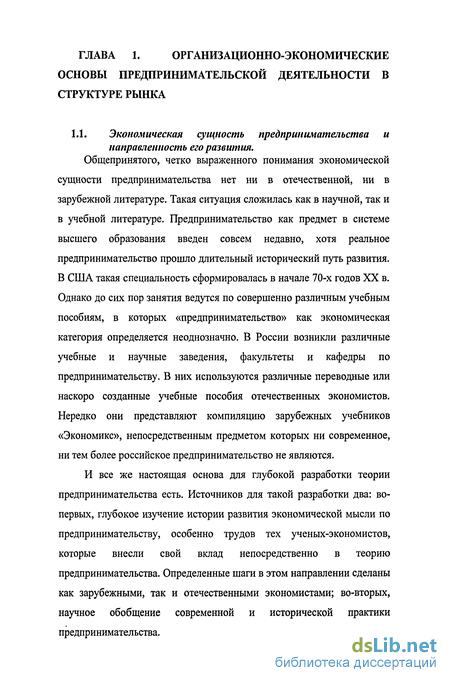 ГЛАВА 1. ОРГАНИЗАЦИОННО-ЭКОНОМИЧЕСКИЕ ОСНОВЫ ПРЕДПРИНИМАТЕЛЬСКОЙ ДЕЯТЕЛЬНОСТИ В СТРУКТУРЕ РЫНКА

1.1. Экономическая сущность предпринимательства и направленность его развития.

Общепринятого, четко выраженного понимания экономической сущности предпринимательства нет ни в отечественной, ни в зарубежной литературе. Такая ситуация сложилась как в научной, так и в учебной литературе. Предпринимательство как предмет в системе высшего образования введен совсем недавно, хотя реальное предпринимательство прошло длительный исторический путь развития. В США такая специальность сформировалась в начале 70-х годов XX в. Однако до сих пор занятия ведутся по совершенно различным учебным пособиям, в которых «предпринимательство» как экономическая категория определяется неоднозначно. В России возникли различные учебные и научные заведения, факультеты и кафедры по предпринимательству. В них используются различные переводные или наскоро созданные учебные пособия отечественных экономистов. Нередко они представляют компиляцию зарубежных учебников «Экономикс», непосредственным предметом которых ни современное, ни тем более российское предпринимательство не являются.

И все же настоящая основа для глубокой разработки теории предпринимательства есть. Источников для такой разработки два: во-первых, глубокое изучение истории развития экономической мысли по предпринимательству, особенно трудов тех ученых-экономистов, которые внесли свой вклад непосредственно в теорию предпринимательства. Определенные шаги в этом направлении сделаны как зарубежными, так и отечественными экономистами; во-вторых, научное обобщение современной и исторической практики предпринимательства.

dsLib.net
библиотека диссертаций